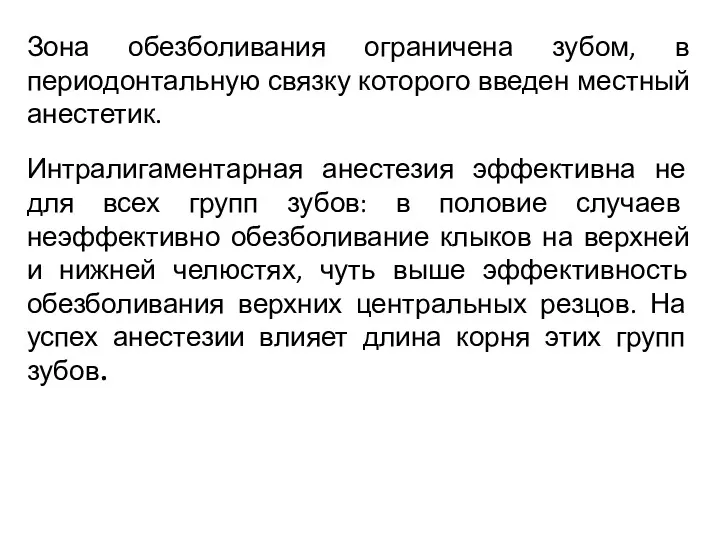 Зона обезболивания ограничена зубом, в периодонтальную связку которого введен местный анестетик.

Интралигаментарная анестезия эффективна не для всех групп зубов: в половие случаев неэффективно обезболивание клыков на верхней и нижней челюстях, чуть выше эффективность обезболивания верхних центральных резцов. На успех анестезии влияет длина корня этих групп зубов.